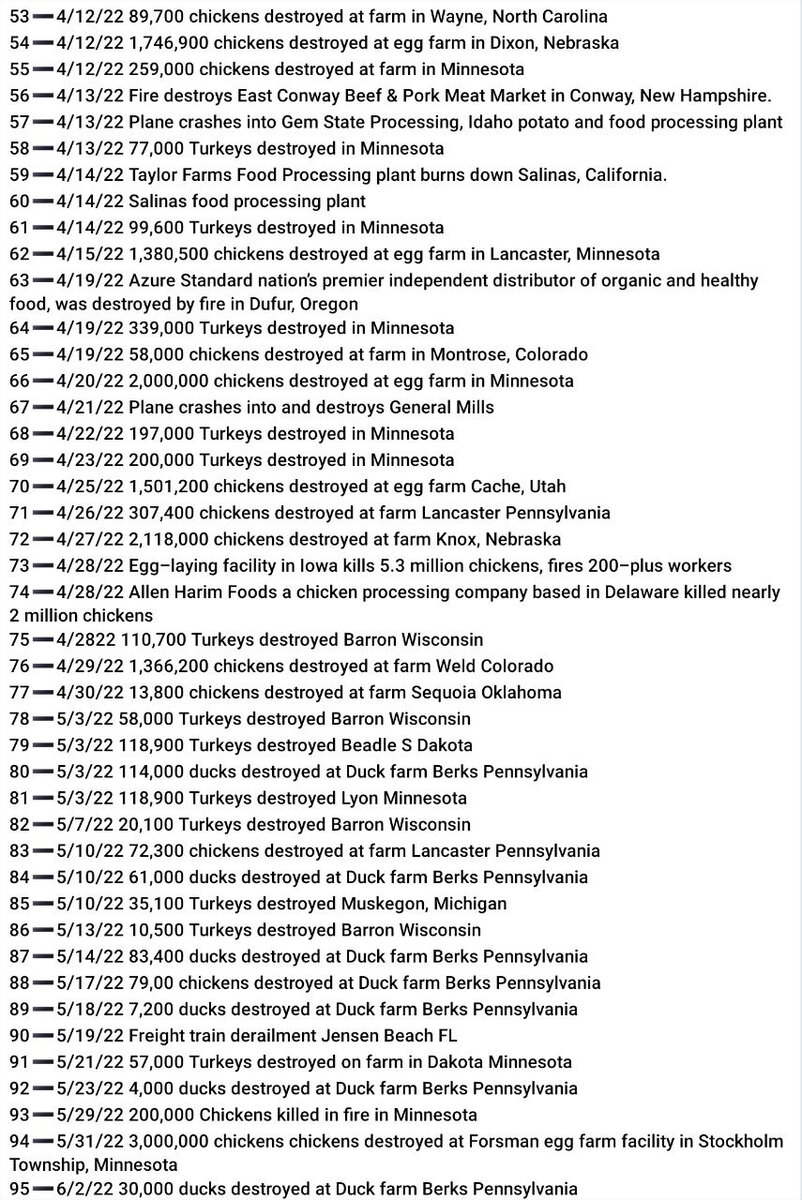 53 — 4/12/22 89,700 chickens destroyed at farm in Wayne, North Carolina
54 — 4/12/22 1,746,900 chickens destroyed at egg farm in Dixon, Nebraska
55 — 4/12/22 259,000 chickens destroyed at farm in Minnesota
56 — 4/13/22 Fire destroys East Conway Beef & Pork Meat Market in Conway, New Hampshire.
57 — 4/13/22 Plane crashes into Gem State Processing, Idaho potato and food processing plant
58 — 4/13/22 77,000 Turkeys destroyed in Minnesota
59 — 4/14/22 Taylor Farms Food Processing plant burns down Salinas, California.
60 — 4/14/22 Salinas food processing plant
61 — 4/14/22 99,600 Turkeys destroyed in Minnesota
62 — 4/15/22 1,380,500 chickens destroyed at egg farm in Lancaster, Minnesota
63 — 4/19/22 Azure Standard nation's premier independent distributor of organic and healthy food, was destroyed by fire in Dufur, Oregon
64 — 4/19/22 339,000 Turkeys destroyed in Minnesota
65 — 4/19/22 58,000 chickens destroyed at farm in Montrose, Colorado
66 — 4/20/22 2,000,000 chickens destroyed at egg farm in Minnesota
67 — 4/21/22 Plane crashes into and destroys General Mills
68 — 4/22/22 197,000 Turkeys destroyed in Minnesota
69 — 4/23/22 200,000 Turkeys destroyed in Minnesota
70 — 4/25/22 1,501,200 chickens destroyed at egg farm Cache, Utah
71 — 4/26/22 307,400 chickens destroyed at farm Lancaster Pennsylvania
72 — 4/27/22 2,118,000 chickens destroyed at farm Knox, Nebraska
73 — 4/28/22 Egg–laying facility in Iowa kills 5.3 million chickens, fires 200–plus workers
74 — 4/28/22 Allen Harim Foods a chicken processing company based in Delaware killed nearly 2 million chickens
75 — 4/2822 110,700 Turkeys destroyed Barron Wisconsin
76 — 4/29/22 1,366,200 chickens destroyed at farm Weld Colorado
77 — 4/30/22 13,800 chickens destroyed at farm Sequoia Oklahoma
78 — 5/3/22 58,000 Turkeys destroyed Barron Wisconsin
79 — 5/3/22 118,900 Turkeys destroyed Beadle S Dakota
80 — 5/3/22 114,000 ducks destroyed at Duck farm Berks Pennsylvania
81 — 5/3/22 118,900 Turkeys destroyed Lyon Minnesota
82 — 5/7/22 20,100 Turkeys destroyed Barron Wisconsin
83 — 5/10/22 72,300 chickens destroyed at farm Lancaster Pennsylvania
84 — 5/10/22 61,000 ducks destroyed at Duck farm Berks Pennsylvania
85 — 5/10/22 35,100 Turkeys destroyed Muskegon, Michigan
86 — 5/13/22 10,500 Turkeys destroyed Barron Wisconsin
87 — 5/14/22 83,400 ducks destroyed at Duck farm Berks Pennsylvania
88 — 5/17/22 79,00 chickens destroyed at Duck farm Berks Pennsylvania
89 — 5/18/22 7,200 ducks destroyed at Duck farm Berks Pennsylvania
90 — 5/19/22 Freight train derailment Jensen Beach FL
91 — 5/21/22 57,000 Turkeys destroyed on farm in Dakota Minnesota
92 — 5/23/22 4,000 ducks destroyed at Duck farm Berks Pennsylvania
93 — 5/29/22 200,000 Chickens killed in fire in Minnesota
94 — 5/31/22 3,000,000 chickens chickens destroyed at Forsman egg farm facility in Stockholm Township, Minnesota
95 — 6/2/22 30,000 ducks destroyed at Duck farm Berks Pennsylvania